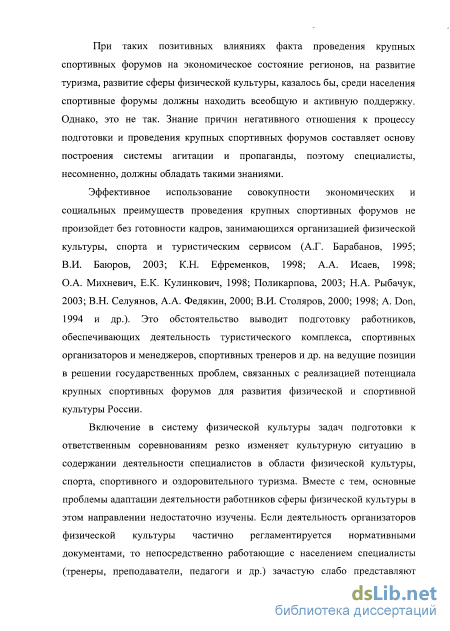 При таких позитивных влияниях факта проведения крупных спортивных форумов на экономическое состояние регионов, на развитие туризма, развитие сферы физической культуры, казалось бы, среди населения спортивные форумы должны находить всеобщую и активную поддержку. Однако, это не так. Знание причин негативного отношения к процессу подготовки и проведения крупных спортивных форумов составляет основу построения системы агитации и пропаганды, поэтому специалисты, несомненно, должны обладать такими знаниями.

Эффективное использование совокупности экономических и социальных преимуществ проведения крупных спортивных форумов не произойдет без готовности кадров, занимающихся организацией физической культуры, спорта и туристическим сервисом (А.Г. Барабанов, 1995; В.И. Баюров, 2003; К.Н. Ефременков, 1998; А.А. Исаев, 1998; О.А. Михневич, Е.К. Кулинкович, 1998; Поликарпова, 2003; Н.А. Рыбачук, 2003; В.Н. Селуянов, А.А. Федякин, 2000; В.И. Столяров, 2000; 1998; A. Don, 1994 и др.). Это обстоятельство выводит подготовку работников, обеспечивающих деятельность туристического комплекса, спортивных организаторов и менеджеров, спортивных тренеров и др. на ведущие позиции в решении государственных проблем, связанных с реализацией потенциала крупных спортивных форумов для развития физической и спортивной культуры России.

Включение в систему физической культуры задач подготовки к ответственным соревнованиям резко изменяет культурную ситуацию в содержании деятельности специалистов в области физической культуры, спорта, спортивного и оздоровительного туризма. Вместе с тем, основные проблемы адаптации деятельности работников сферы физической культуры в этом направлении недостаточно изучены. Если деятельность организаторов физической культуры частично регламентируется нормативными документами, то непосредственно работающие с населением специалисты (тренеры, преподаватели, педагоги и др.) зачастую слабо представляют

dsLib.net
библиотека диссертаций